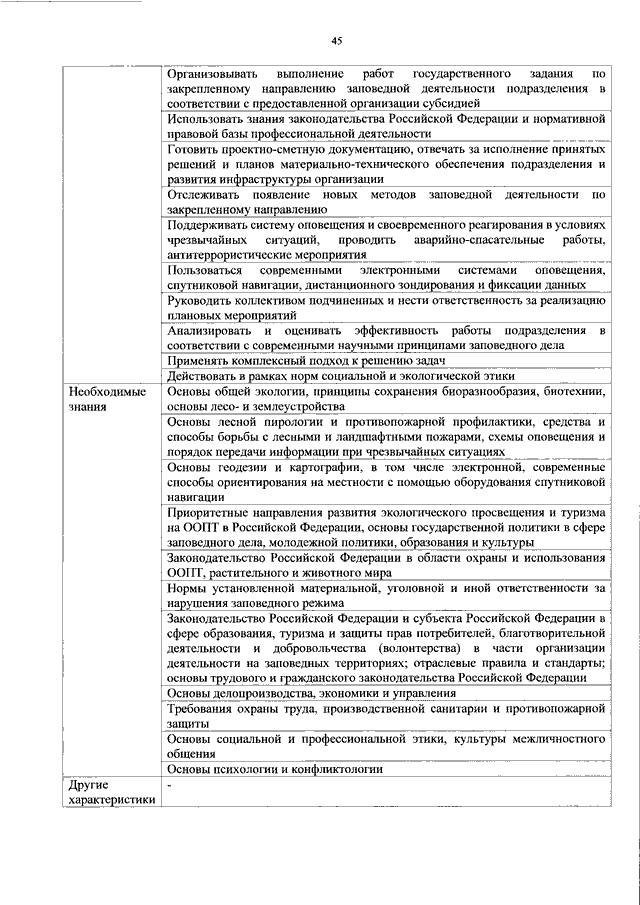 45

| | |
|---|---|
| | Организовывать выполнение работ государственного задания по закрепленному направлению заповедной деятельности подразделения в соответствии с предоставленной организации субсидией |
| | Использовать знания законодательства Российской Федерации и нормативной правовой базы профессиональной деятельности |
| | Готовить проектно-сметную документацию, отвечать за исполнение принятых решений и планов материально-технического обеспечения подразделения и развития инфраструктуры организации |
| | Отслеживать появление новых методов заповедной деятельности по закрепленному направлению |
| | Поддерживать систему оповещения и своевременного реагирования в условиях чрезвычайных ситуаций, проводить аварийно-спасательные работы, антитеррористические мероприятия |
| | Пользоваться современными электронными системами оповещения, спутниковой навигации, дистанционного зондирования и фиксации данных |
| | Руководить коллективом подчиненных и нести ответственность за реализацию плановых мероприятий |
| | Анализировать и оценивать эффективность работы подразделения в соответствии с современными научными принципами заповедного дела |
| | Применять комплексный подход к решению задач |
| | Действовать в рамках норм социальной и экологической этики |
| Необходимые знания | Основы общей экологии, принципы сохранения биоразнообразия, биотехнии, основы лесо- и землеустройства |
| | Основы лесной пирологии и противопожарной профилактики, средства и способы борьбы с лесными и ландшафтными пожарами, схемы оповещения и порядок передачи информации при чрезвычайных ситуациях |
| | Основы геодезии и картографии, в том числе электронной, современные способы ориентирования на местности с помощью оборудования спутниковой навигации |
| | Приоритетные направления развития экологического просвещения и туризма на ООПТ в Российской Федерации, основы государственной политики в сфере заповедного дела, молодежной политики, образования и культуры |
| | Законодательство Российской Федерации в области охраны и использования ООПТ, растительного и животного мира |
| | Нормы установленной материальной, уголовной и иной ответственности за нарушения заповедного режима |
| | Законодательство Российской Федерации и субъекта Российской Федерации в сфере образования, туризма и защиты прав потребителей, благотворительной деятельности и добровольчества (волонтерства) в части организации деятельности на заповедных территориях; отраслевые правила и стандарты; основы трудового и гражданского законодательства Российской Федерации |
| | Основы делопроизводства, экономики и управления |
| | Требования охраны труда, производственной санитарии и противопожарной защиты |
| | Основы социальной и профессиональной этики, культуры межличностного общения |
| | Основы психологии и конфликтологии |
| Другие характеристики | - |